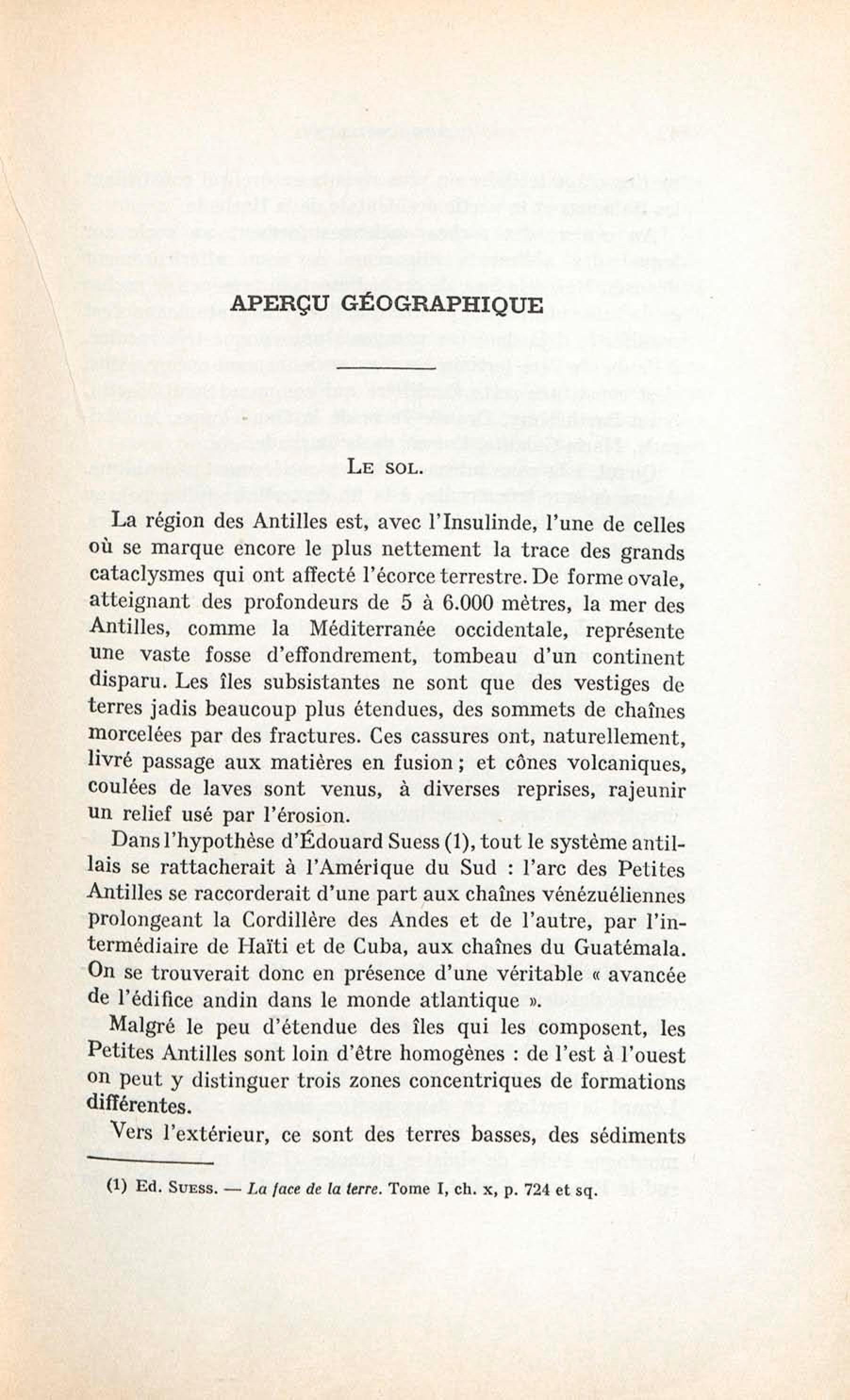 APERÇU GÉOGRAPHIQUE

LE SOL.

La région des Antilles est, avec l'Insulinde, l'une de celles où se marque encore le plus nettement la trace des grands cataclysmes qui ont affecté l'écorce terrestre. De forme ovale, atteignant des profondeurs de 5 à 6.000 mètres, la mer des Antilles, comme la Méditerranée occidentale, représente une vaste fosse d'effondrement, tombeau d'un continent disparu. Les îles subsistantes ne sont que des vestiges de terres jadis beaucoup plus étendues, des sommets de chaînes morcelées par des fractures. Ces cassures ont, naturellement, livré passage aux matières en fusion ; et cônes volcaniques, coulées de laves sont venus, à diverses reprises, rajeunir un relief usé par l'érosion.

Dans l'hypothèse d'Édouard Suess (1), tout le système antillais se rattacherait à l'Amérique du Sud : l'arc des Petites Antilles se raccorderait d'une part aux chaînes vénézuéliennes prolongeant la Cordillère des Andes et de l'autre, par l'intermédiaire de Haïti et de Cuba, aux chaînes du Guatémala. On se trouverait donc en présence d'une véritable « avancée de l'édifice andin dans le monde atlantique ».

Malgré le peu d'étendue des îles qui les composent, les Petites Antilles sont loin d'être homogènes : de l'est à l'ouest on peut y distinguer trois zones concentriques de formations différentes.

Vers l'extérieur, ce sont des terres basses, des sédiments

(1) Ed. SUESS. — La face de la terre. Tome I, ch. x, p. 724 et sq.